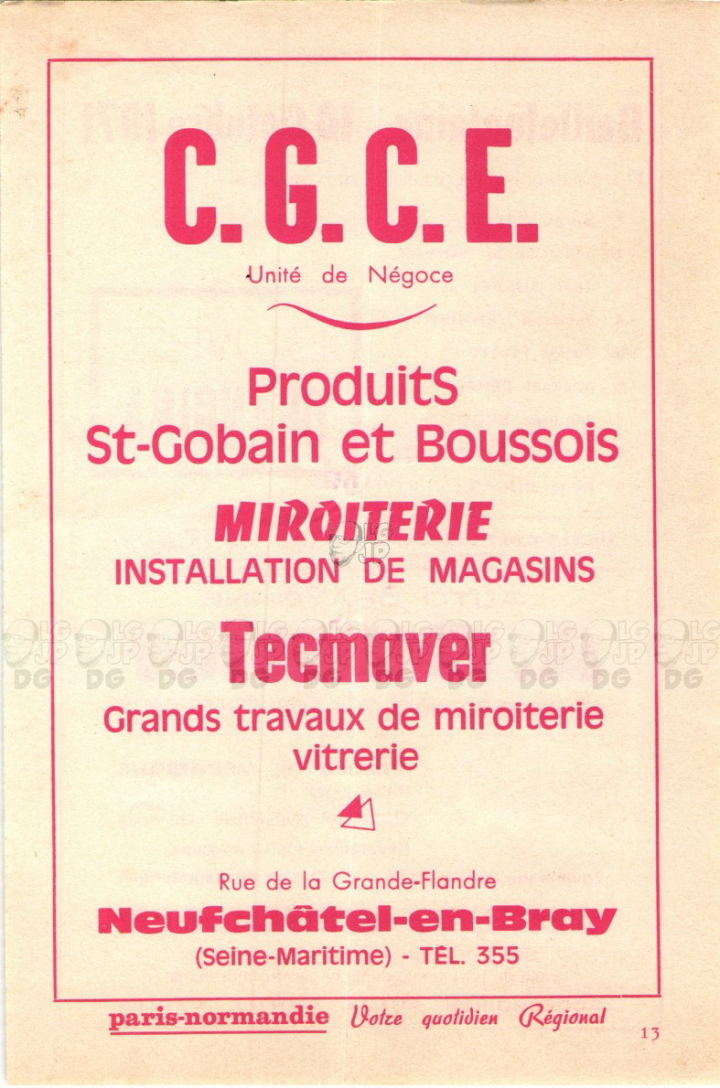 C. G. C. E.

Unité de Négoce

ProduitS
St-Gobain et Boussois

MIROITERIE
INSTALLATION DE MAGASINS

Tecmaver
Grands travaux de miroiterie
vitrerie

Rue de la Grande-Flandre
Neufchâtel-en-Bray
(Seine-Maritime) - TÉL. 355

paris-normandie Votre quotidien Régional

13